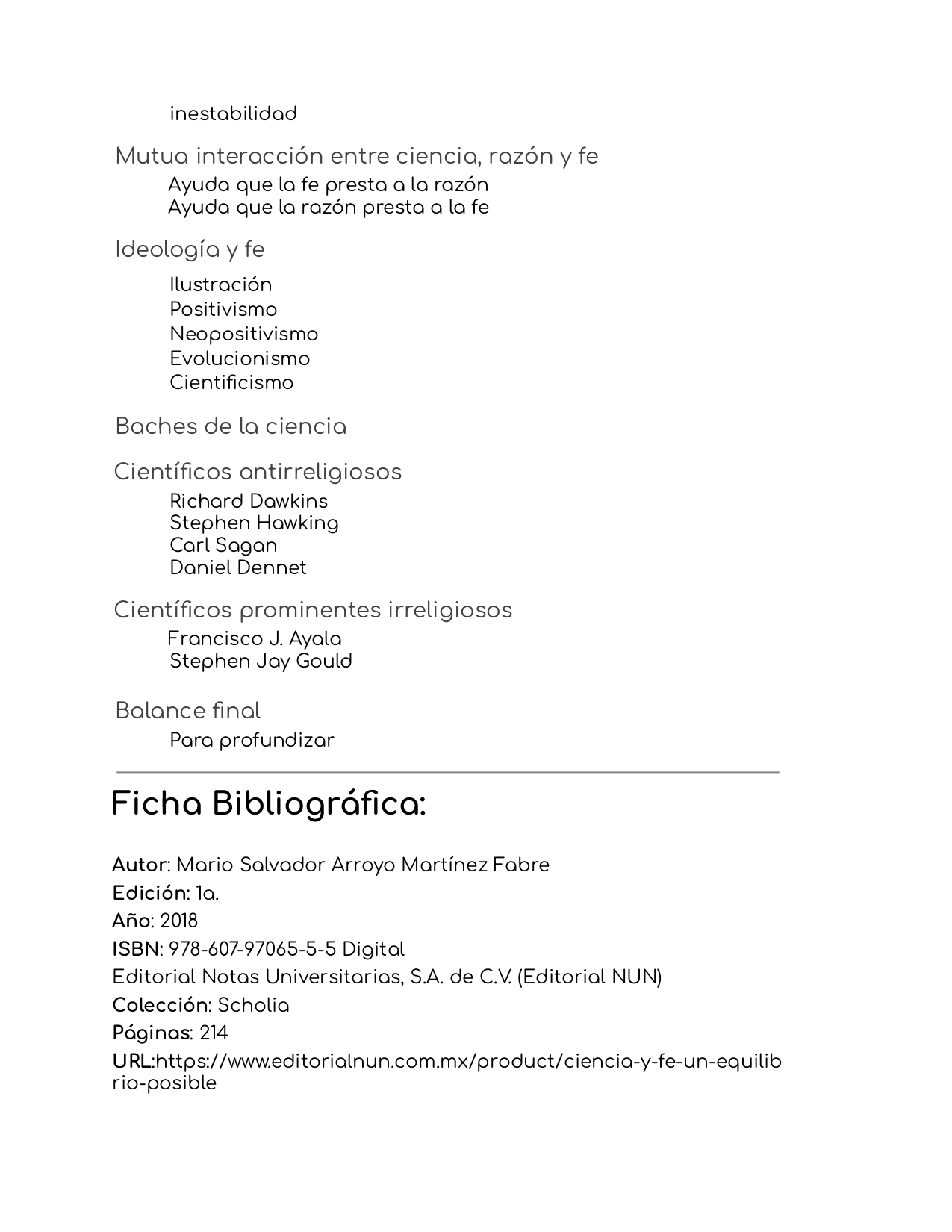 inestabilidad

Mutua interacción entre ciencia, razón y fe
Ayuda que la fe presta a la razón
Ayuda que la razón presta a la fe

Ideología y fe
Ilustración
Positivismo
Neopositivismo
Evolucionismo
Cientificismo

Baches de la ciencia

Científicos antirreligiosos
Richard Dawkins
Stephen Hawking
Carl Sagan
Daniel Dennet

Científicos prominentes irreligiosos
Francisco J. Ayala
Stephen Jay Gould

Balance final
Para profundizar

Ficha Bibliográfica:

Autor: Mario Salvador Arroyo Martínez Fabre
Edición: 1a.
Año: 2018
ISBN: 978-607-97065-5-5 Digital
Editorial Notas Universitarias, S.A. de C.V. (Editorial NUN)
Colección: Scholia
Páginas: 214
URL:https://www.editorialnun.com.mx/product/ciencia-y-fe-un-equilibrio-posible